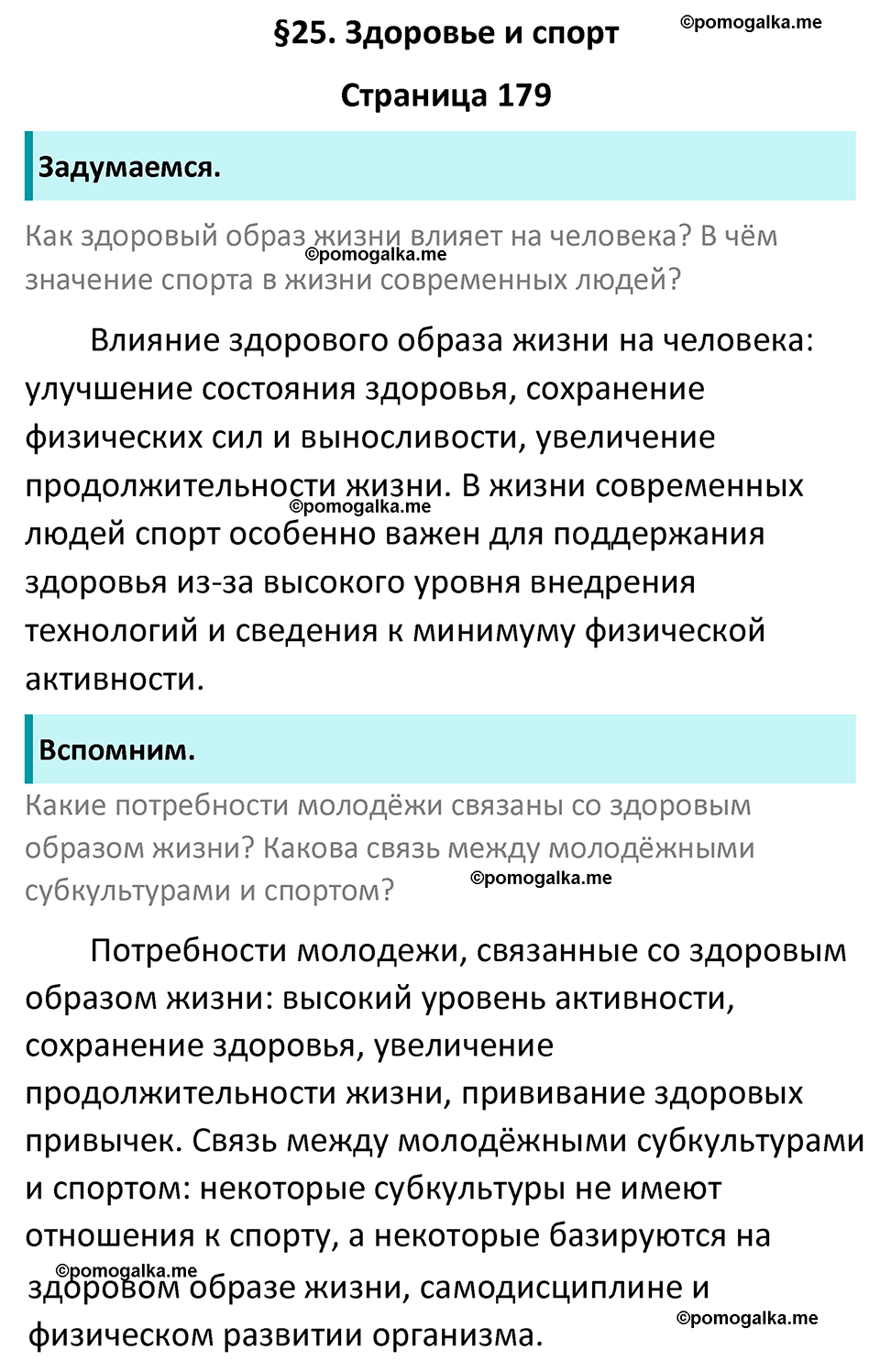 §25. Здоровье и спорт

©pomogalka.me

Страница 179

Задумаемся.

Как здоровый образ жизни влияет на человека? В чём значение спорта в жизни современных людей?

©pomogalka.me

Влияние здорового образа жизни на человека: улучшение состояния здоровья, сохранение физических сил и выносливости, увеличение продолжительности жизни. В жизни современных людей спорт особенно важен для поддержания здоровья из-за высокого уровня внедрения технологий и сведения к минимуму физической активности.

©pomogalka.me

Вспомним.

Какие потребности молодёжи связаны со здоровым образом жизни? Какова связь между молодёжными субкультурами и спортом?

©pomogalka.me

Потребности молодежи, связанные со здоровым образом жизни: высокий уровень активности, сохранение здоровья, увеличение продолжительности жизни, прививание здоровых привычек. Связь между молодёжными субкультурами и спортом: некоторые субкультуры не имеют отношения к спорту, а некоторые базируются на здоровом образе жизни, самодисциплине и физическом развитии организма.

©pomogalka.me

©pomogalka.me